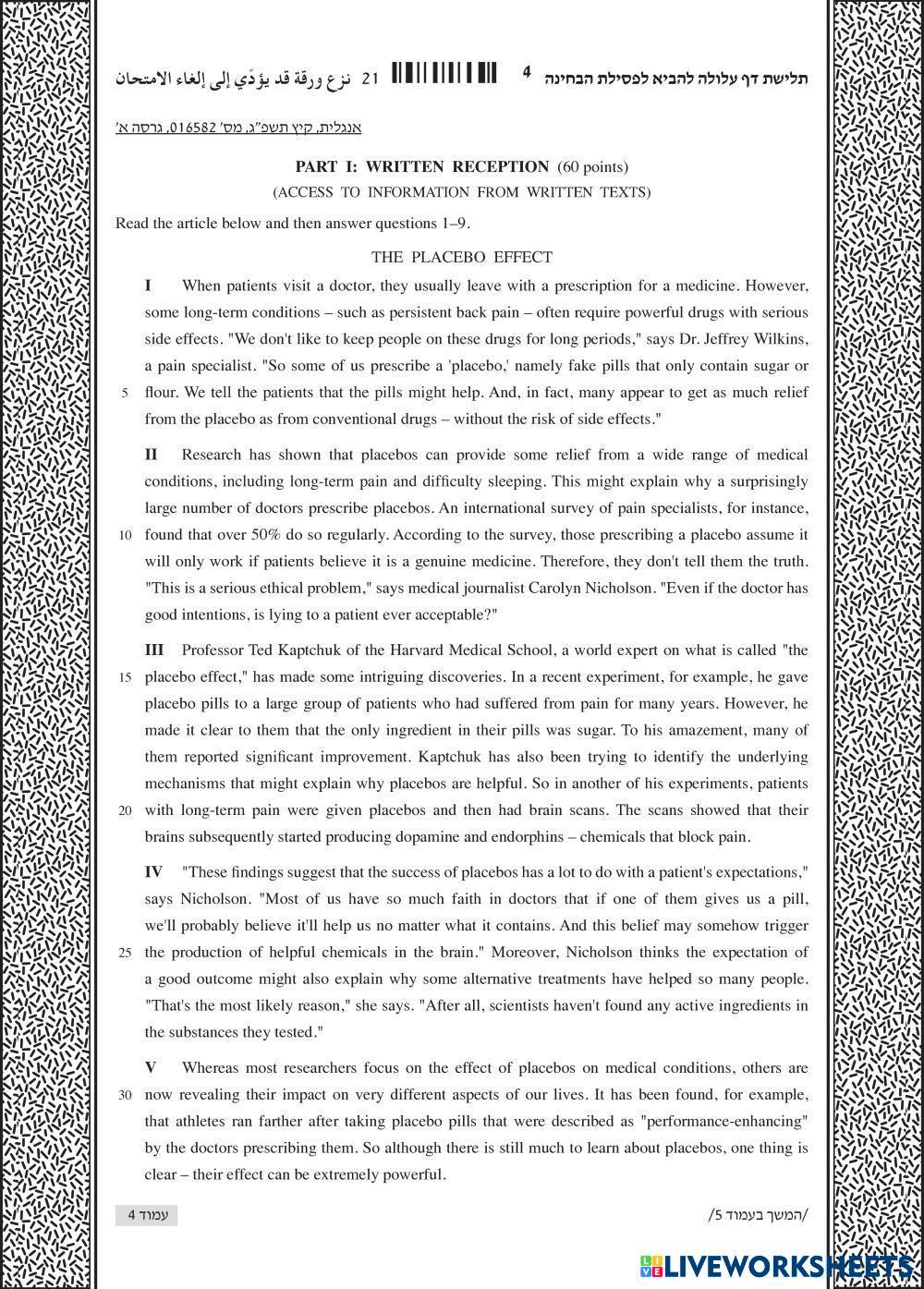 תלישת דף עלולה להביא לפסילת הבחינה 4 21 نزع ورقة قد يؤدّي إلى إلغاء الامتحان

אנגלית, קיץ תשפ"ג, מס' 016582, גרסה א'

PART I: WRITTEN RECEPTION (60 points)
(ACCESS TO INFORMATION FROM WRITTEN TEXTS)

Read the article below and then answer questions 1–9.

THE PLACEBO EFFECT

I When patients visit a doctor, they usually leave with a prescription for a medicine. However, some long-term conditions – such as persistent back pain – often require powerful drugs with serious side effects. "We don't like to keep people on these drugs for long periods," says Dr. Jeffrey Wilkins, a pain specialist. "So some of us prescribe a 'placebo,' namely fake pills that only contain sugar or 5 flour. We tell the patients that the pills might help. And, in fact, many appear to get as much relief from the placebo as from conventional drugs – without the risk of side effects."

II Research has shown that placebos can provide some relief from a wide range of medical conditions, including long-term pain and difficulty sleeping. This might explain why a surprisingly large number of doctors prescribe placebos. An international survey of pain specialists, for instance, 10 found that over 50% do so regularly. According to the survey, those prescribing a placebo assume it will only work if patients believe it is a genuine medicine. Therefore, they don't tell them the truth. "This is a serious ethical problem," says medical journalist Carolyn Nicholson. "Even if the doctor has good intentions, is lying to a patient ever acceptable?"

III Professor Ted Kaptchuk of the Harvard Medical School, a world expert on what is called "the 15 placebo effect," has made some intriguing discoveries. In a recent experiment, for example, he gave placebo pills to a large group of patients who had suffered from pain for many years. However, he made it clear to them that the only ingredient in their pills was sugar. To his amazement, many of them reported significant improvement. Kaptchuk has also been trying to identify the underlying mechanisms that might explain why placebos are helpful. So in another of his experiments, patients 20 with long-term pain were given placebos and then had brain scans. The scans showed that their brains subsequently started producing dopamine and endorphins – chemicals that block pain.

IV "These findings suggest that the success of placebos has a lot to do with a patient's expectations," says Nicholson. "Most of us have so much faith in doctors that if one of them gives us a pill, we'll probably believe it'll help us no matter what it contains. And this belief may somehow trigger 25 the production of helpful chemicals in the brain." Moreover, Nicholson thinks the expectation of a good outcome might also explain why some alternative treatments have helped so many people. "That's the most likely reason," she says. "After all, scientists haven't found any active ingredients in the substances they tested."

V Whereas most researchers focus on the effect of placebos on medical conditions, others are 30 now revealing their impact on very different aspects of our lives. It has been found, for example, that athletes ran farther after taking placebo pills that were described as "performance-enhancing" by the doctors prescribing them. So although there is still much to learn about placebos, one thing is clear – their effect can be extremely powerful.

עמוד 4

/המשך בעמוד 5/

LIVEWORKSHEETS